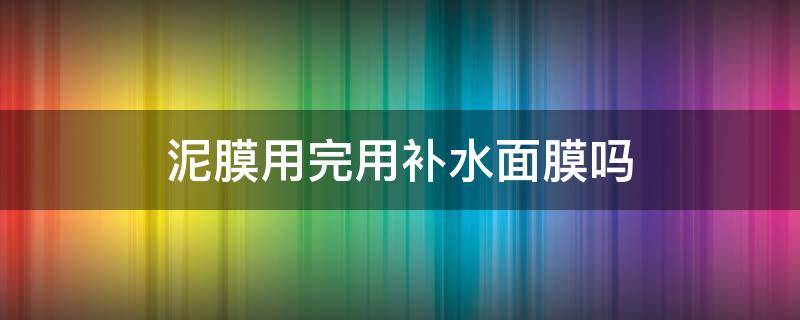 泥膜用完用补水面膜吗